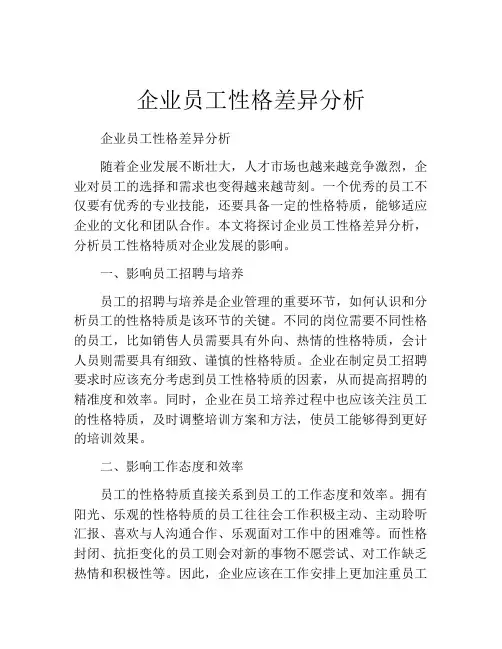 企业员工性格差异分析

企业员工性格差异分析

随着企业发展不断壮大，人才市场也越来越竞争激烈，企业对员工的选择和需求也变得越来越苛刻。一个优秀的员工不仅要有优秀的专业技能，还要具备一定的性格特质，能够适应企业的文化和团队合作。本文将探讨企业员工性格差异分析，分析员工性格特质对企业发展的影响。

一、影响员工招聘与培养

员工的招聘与培养是企业管理的重要环节，如何认识和分析员工的性格特质是该环节的关键。不同的岗位需要不同性格的员工，比如销售人员需要具有外向、热情的性格特质，会计人员则需要具有细致、谨慎的性格特质。企业在制定员工招聘要求时应该充分考虑到员工性格特质的因素，从而提高招聘的精准度和效率。同时，企业在员工培养过程中也应该关注员工的性格特质，及时调整培训方案和方法，使员工能够得到更好的培训效果。

二、影响工作态度和效率

员工的性格特质直接关系到员工的工作态度和效率。拥有阳光、乐观的性格特质的员工往往会工作积极主动、主动聆听汇报、喜欢与人沟通合作、乐观面对工作中的困难等。而性格封闭、抗拒变化的员工则会对新的事物不愿尝试、对工作缺乏热情和积极性等。因此，企业应该在工作安排上更加注重员工